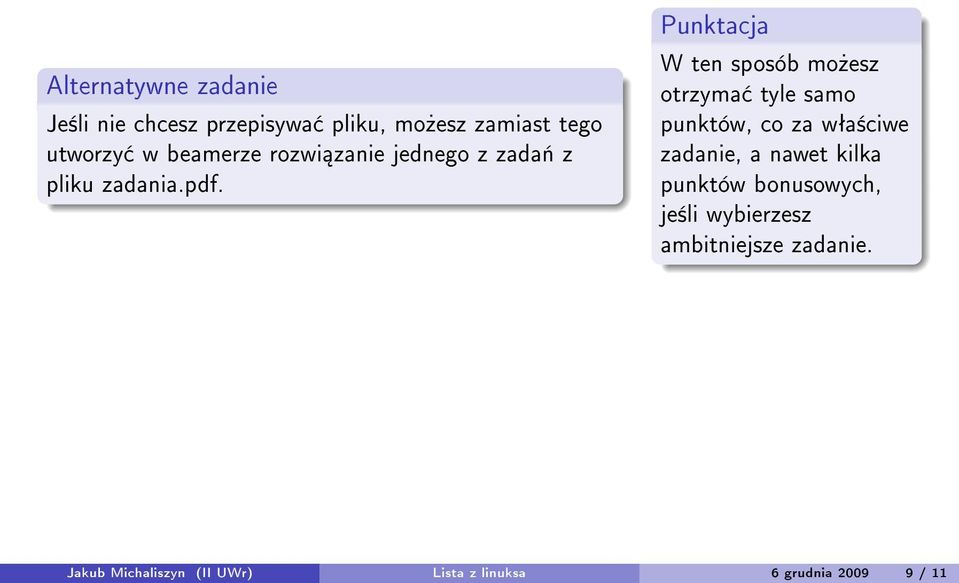 Alternatywne zadanie

Jeśli nie chcesz przepisywać pliku, możesz zamiast tego utworzyć w beamerze rozwiązanie jednego z zadań z pliku zadania.pdf.

Punktacja

W ten sposób możesz otrzymać tyle samo punktów, co za właściwe zadanie, a nawet kilka punktów bonusowych, jeśli wybierzesz ambitniejsze zadanie.

Jakub Michaliszyn (II UWr) Lista z linuksa 6 grudnia 2009 9 / 11